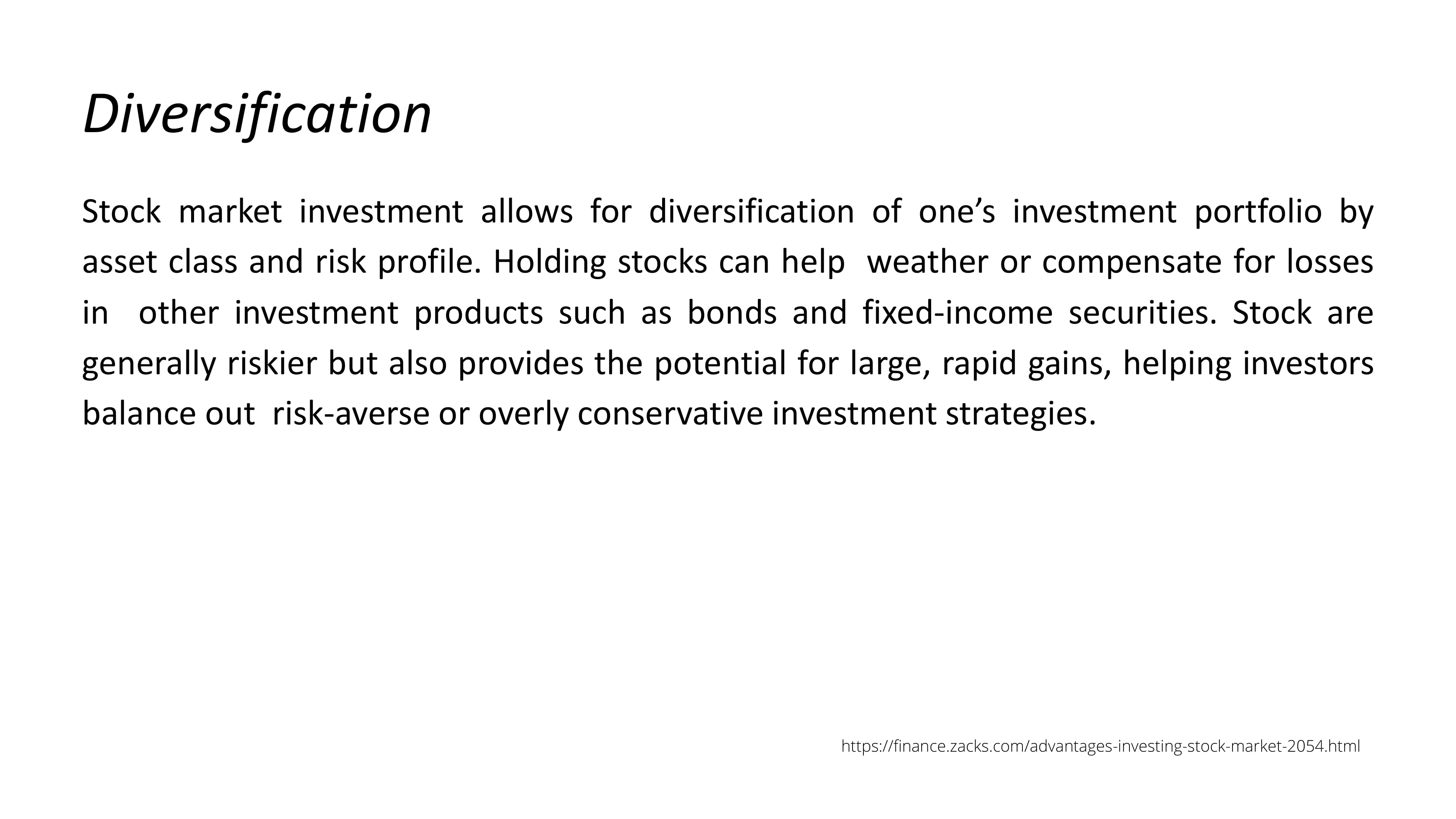 Diversification

Stock market investment allows for diversification of one’s investment portfolio by asset class and risk profile. Holding stocks can help weather or compensate for losses in other investment products such as bonds and fixed-income securities. Stock are generally riskier but also provides the potential for large, rapid gains, helping investors balance out risk-averse or overly conservative investment strategies.

https://finance.zacks.com/advantages-investing-stock-market-2054.html